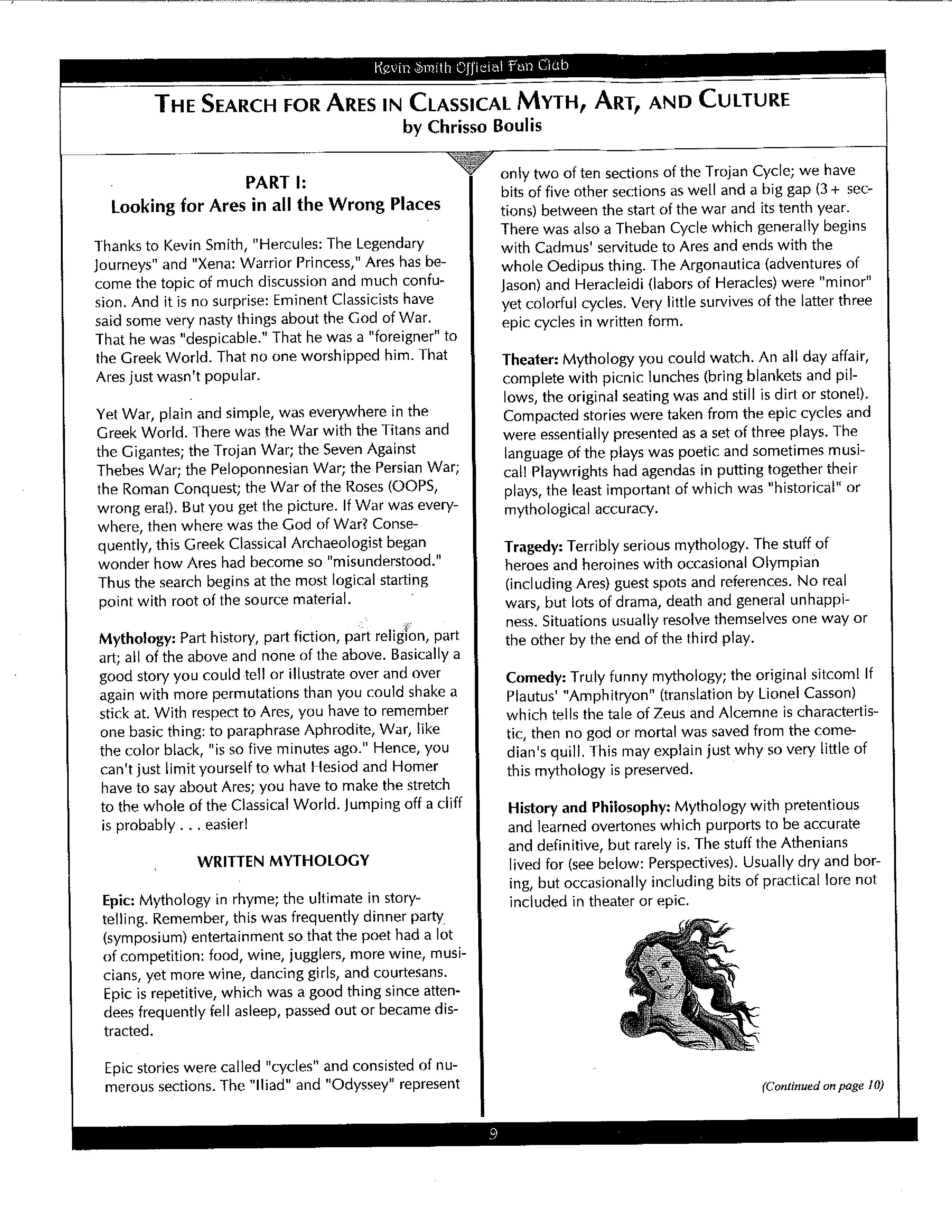 Kevin Smith Official Fan Club

THE SEARCH FOR ARES IN CLASSICAL MYTH, ART, AND CULTURE
by Chrisso Boulis

PART I:
Looking for Ares in all the Wrong Places

Thanks to Kevin Smith, "Hercules: The Legendary Journeys" and "Xena: Warrior Princess," Ares has become the topic of much discussion and much confusion. And it is no surprise: Eminent Classicists have said some very nasty things about the God of War. That he was "despicable." That he was a "foreigner" to the Greek World. That no one worshipped him. That Ares just wasn't popular.

Yet War, plain and simple, was everywhere in the Greek World. There was the War with the Titans and the Gigantes; the Trojan War; the Seven Against Thebes War; the Peloponnesian War; the Persian War; the Roman Conquest; the War of the Roses (OOPS, wrong era!). But you get the picture. If War was everywhere, then where was the God of War? Consequently, this Greek Classical Archaeologist began wonder how Ares had become so "misunderstood." Thus the search begins at the most logical starting point with root of the source material.

Mythology: Part history, part fiction, part religion, part art; all of the above and none of the above. Basically a good story you could tell or illustrate over and over again with more permutations than you could shake a stick at. With respect to Ares, you have to remember one basic thing: to paraphrase Aphrodite, War, like the color black, "is so five minutes ago." Hence, you can't just limit yourself to what Hesiod and Homer have to say about Ares; you have to make the stretch to the whole of the Classical World. Jumping off a cliff is probably . . . easier!

WRITTEN MYTHOLOGY

Epic: Mythology in rhyme; the ultimate in storytelling. Remember, this was frequently dinner party (symposium) entertainment so that the poet had a lot of competition: food, wine, jugglers, more wine, musicians, yet more wine, dancing girls, and courtesans. Epic is repetitive, which was a good thing since attendees frequently fell asleep, passed out or became distracted.

Epic stories were called "cycles" and consisted of numerous sections. The "Iliad" and "Odyssey" represent only two of ten sections of the Trojan Cycle; we have bits of five other sections as well and a big gap (3+ sections) between the start of the war and its tenth year. There was also a Theban Cycle which generally begins with Cadmus' servitude to Ares and ends with the whole Oedipus thing. The Argonautica (adventures of Jason) and Heracleidi (labors of Heracles) were "minor" yet colorful cycles. Very little survives of the latter three epic cycles in written form.

Theater: Mythology you could watch. An all day affair, complete with picnic lunches (bring blankets and pillows, the original seating was and still is dirt or stone!). Compacted stories were taken from the epic cycles and were essentially presented as a set of three plays. The language of the plays was poetic and sometimes musical! Playwrights had agendas in putting together their plays, the least important of which was "historical" or mythological accuracy.

Tragedy: Terribly serious mythology. The stuff of heroes and heroines with occasional Olympian (including Ares) guest spots and references. No real wars, but lots of drama, death and general unhappiness. Situations usually resolve themselves one way or the other by the end of the third play.

Comedy: Truly funny mythology; the original sitcom! If Plautus' "Amphitryon" (translation by Lionel Casson) which tells the tale of Zeus and Alcemne is charactertistic, then no god or mortal was saved from the comedian's quill. This may explain just why so very little of this mythology is preserved.

History and Philosophy: Mythology with pretentious and learned overtones which purports to be accurate and definitive, but rarely is. The stuff the Athenians lived for (see below: Perspectives). Usually dry and boring, but occasionally including bits of practical lore not included in theater or epic.

(Continued on page 10)

9